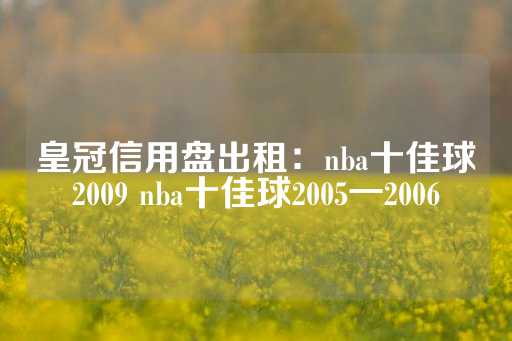 皇冠信用盘出租：nba十佳球2009 nba十佳球2005一2006